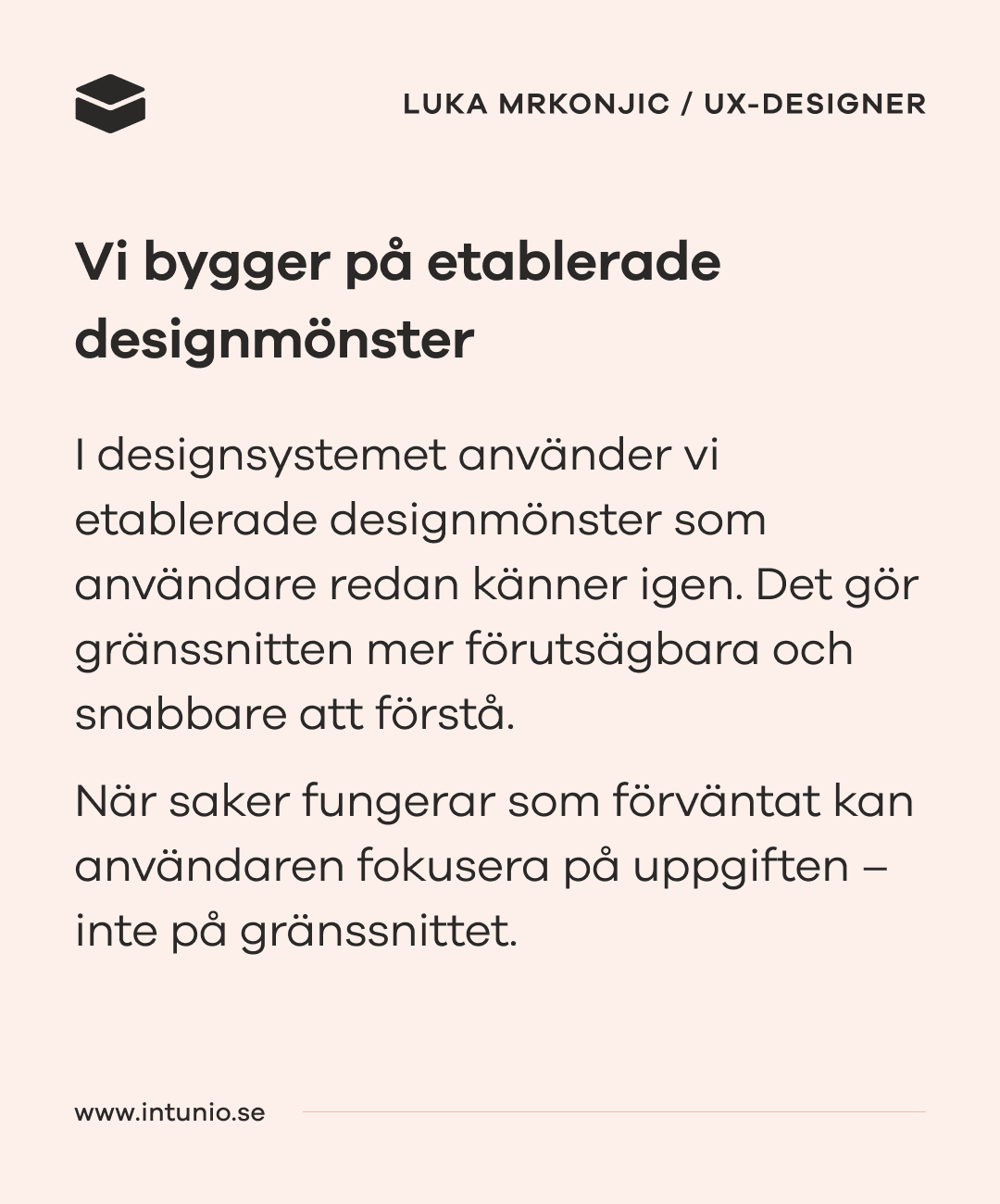 LUKA MRKONJIC / UX-DESIGNER

Vi bygger på etablerade designmönster

I designsystemet använder vi etablerade designmönster som användare redan känner igen. Det gör gränssnitten mer förutsägbara och snabbare att förstå.

När saker fungerar som förväntat kan användaren fokusera på uppgiften – inte på gränssnittet.

www.intunio.se